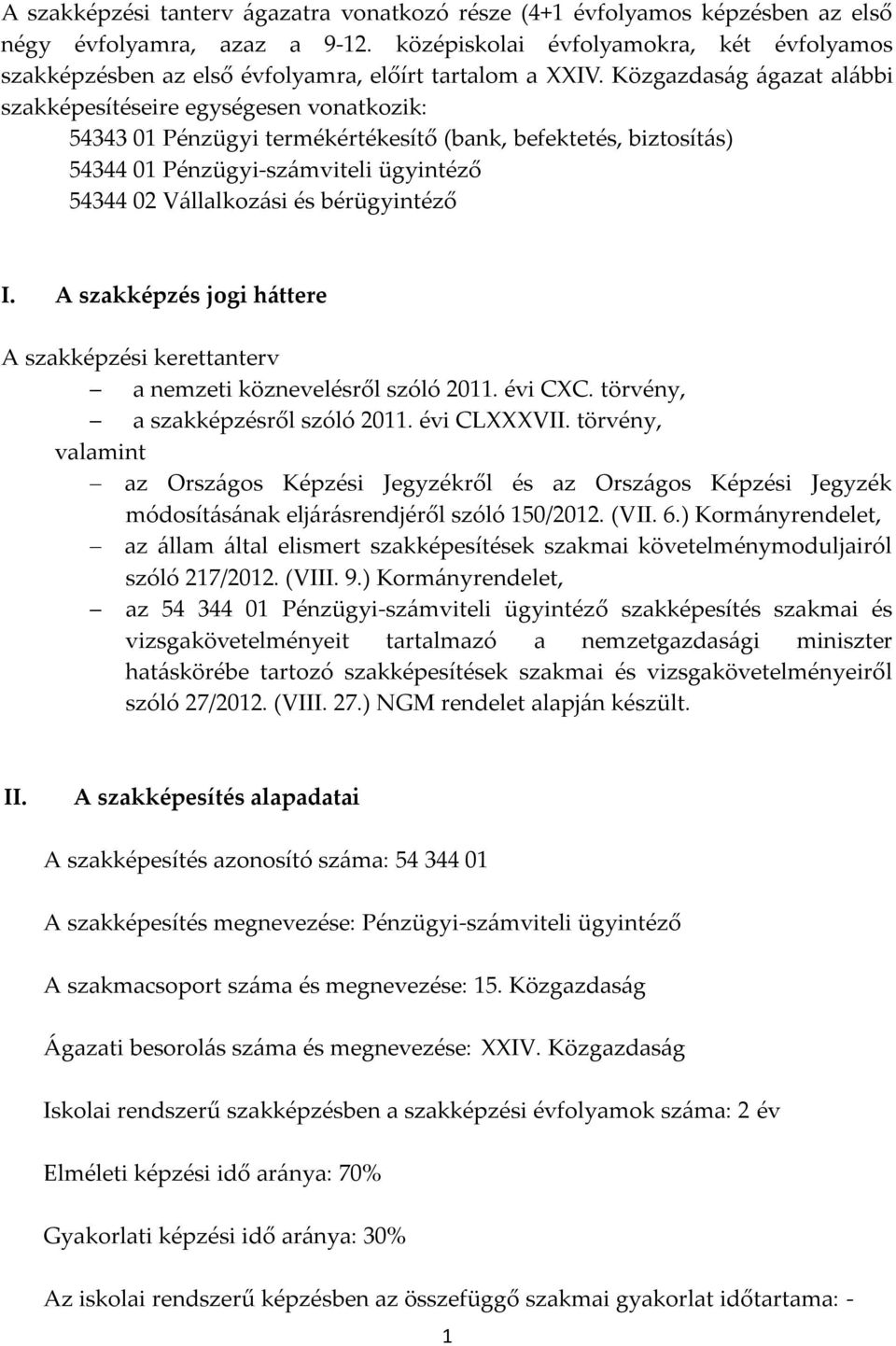 A szakképzési tanterv ágazatra vonatkozó része (4+1 évfolyamos képzésben az első négy évfolyamra, azaz a 9-12. középiskolai évfolyamokra, két évfolyamos szakképzésben az első évfolyamra, előírt tartalom a XXIV. Közgazdaság ágazat alábbi szakképesítéseire egységesen vonatkozik:

54343 01 Pénzügyi termékértékesítő (bank, befektetés, biztosítás)
54344 01 Pénzügyi-számviteli ügyintéző
54344 02 Vállalkozási és bérügyintéző

I. A szakképzés jogi háttere

A szakképzési kerettanterv
– a nemzeti köznevelésről szóló 2011. évi CXC. törvény,
– a szakképzésről szóló 2011. évi CLXXXVII. törvény,
valamint
– az Országos Képzési Jegyzékről és az Országos Képzési Jegyzék módosításának eljárásrendjéről szóló 150/2012. (VII. 6.) Kormányrendelet,
– az állam által elismert szakképesítések szakmai követelménymoduljairól szóló 217/2012. (VIII. 9.) Kormányrendelet,
– az 54 344 01 Pénzügyi-számviteli ügyintéző szakképesítés szakmai és vizsgakövetelményeit tartalmazó a nemzetgazdasági miniszter hatáskörébe tartozó szakképesítések szakmai és vizsgakövetelményeiről szóló 27/2012. (VIII. 27.) NGM rendelet alapján készült.

II. A szakképesítés alapadatai

A szakképesítés azonosító száma: 54 344 01

A szakképesítés megnevezése: Pénzügyi-számviteli ügyintéző

A szakmacsoport száma és megnevezése: 15. Közgazdaság

Ágazati besorolás száma és megnevezése: XXIV. Közgazdaság

Iskolai rendszerű szakképzésben a szakképzési évfolyamok száma: 2 év

Elméleti képzési idő aránya: 70%

Gyakorlati képzési idő aránya: 30%

Az iskolai rendszerű képzésben az összefüggő szakmai gyakorlat időtartama: -

1